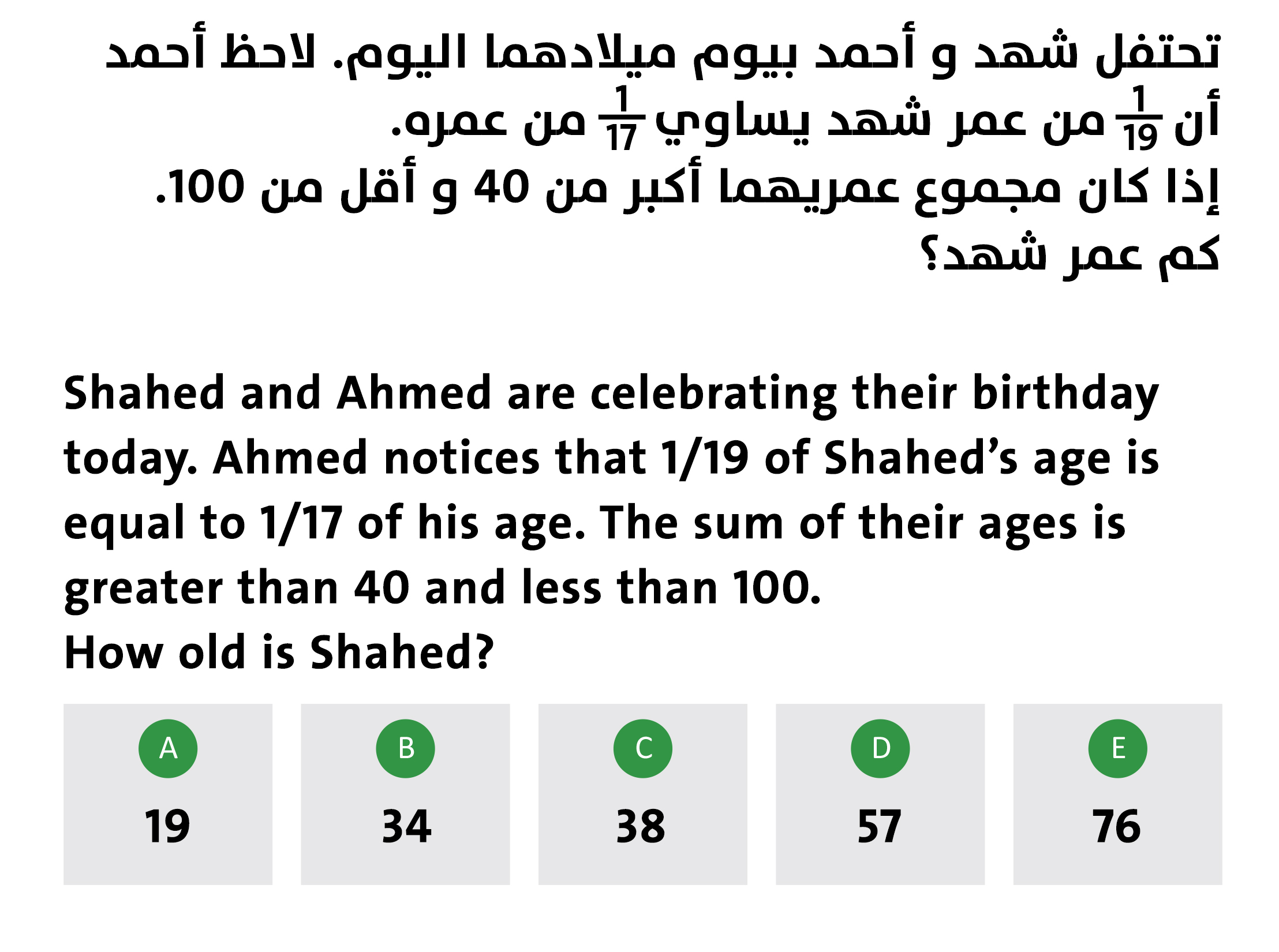 تحتفل شهد و أحمد بيوم ميلادهما اليوم. لاحظ أحمد أن $\frac{1}{19}$ من عمر شهد يساوي $\frac{1}{17}$ من عمره.
إذا كان مجموع عمريهما أكبر من 40 و أقل من 100.
كم عمر شهد؟

Shahed and Ahmed are celebrating their birthday today. Ahmed notices that 1/19 of Shahed's age is equal to 1/17 of his age. The sum of their ages is greater than 40 and less than 100.
How old is Shahed?

A
19

B
34

C
38

D
57

E
76